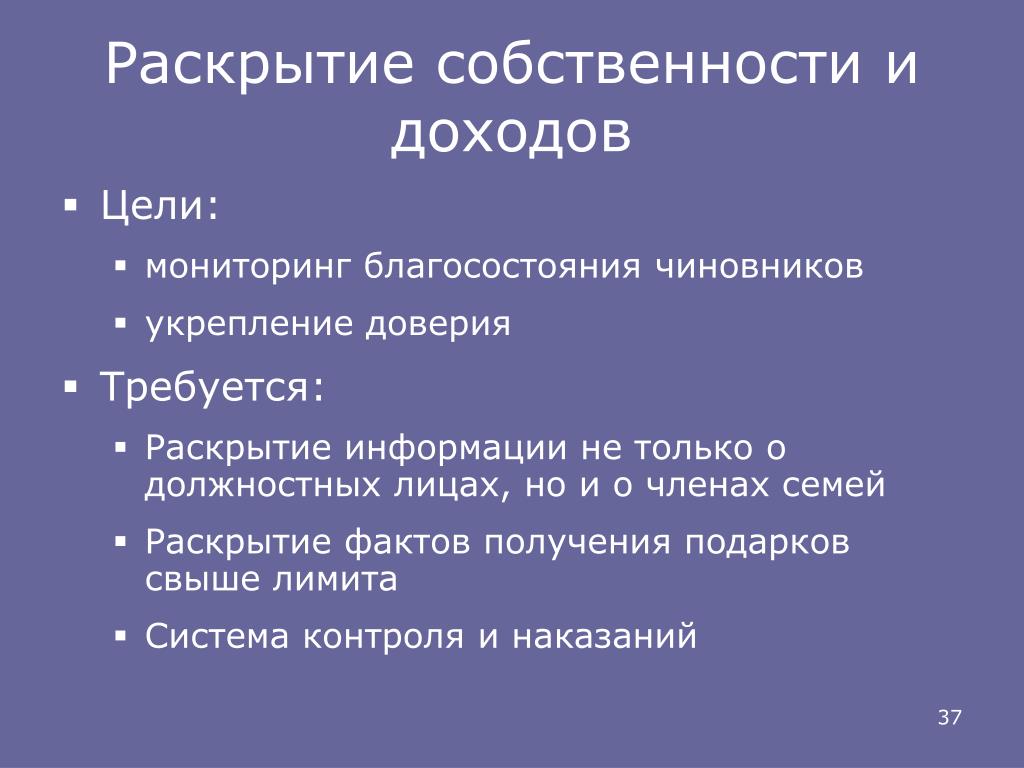 Раскрытие собственности и доходов

▪ Цели:
  ▪ мониторинг благосостояния чиновников
  ▪ укрепление доверия
▪ Требуется:
  ▪ Раскрытие информации не только о должностных лицах, но и о членах семей
  ▪ Раскрытие фактов получения подарков свыше лимита
  ▪ Система контроля и наказаний

37